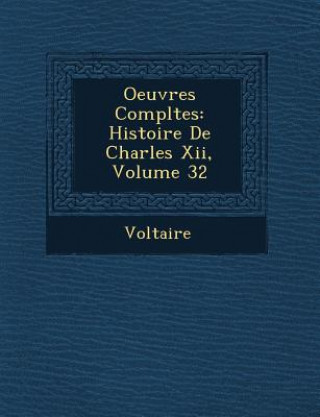 Oeuvres Compltes: Histoire De Charles Xii, Volume 32

Voltaire